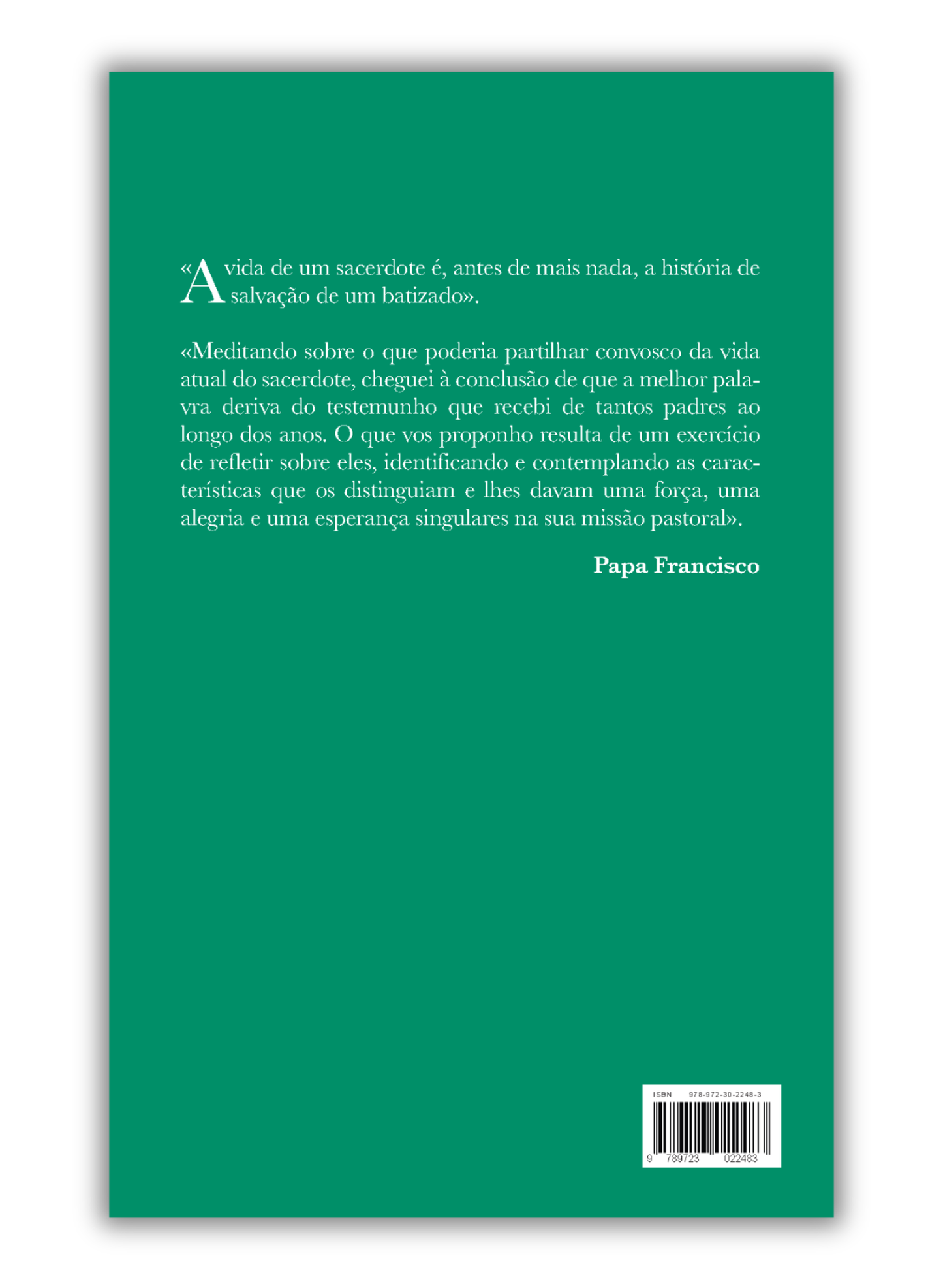 «A vida de um sacerdote é, antes de mais nada, a história de salvação de um batizado».

«Meditando sobre o que poderia partilhar convosco da vida atual do sacerdote, cheguei à conclusão de que a melhor palavra deriva do testemunho que recebi de tantos padres ao longo dos anos. O que vos proponho resulta de um exercício de refletir sobre eles, identificando e contemplando as características que os distinguiam e lhes davam uma força, uma alegria e uma esperança singulares na sua missão pastoral».

Papa Francisco

ISBN 978-972-30-2248-3

9 789723 022483